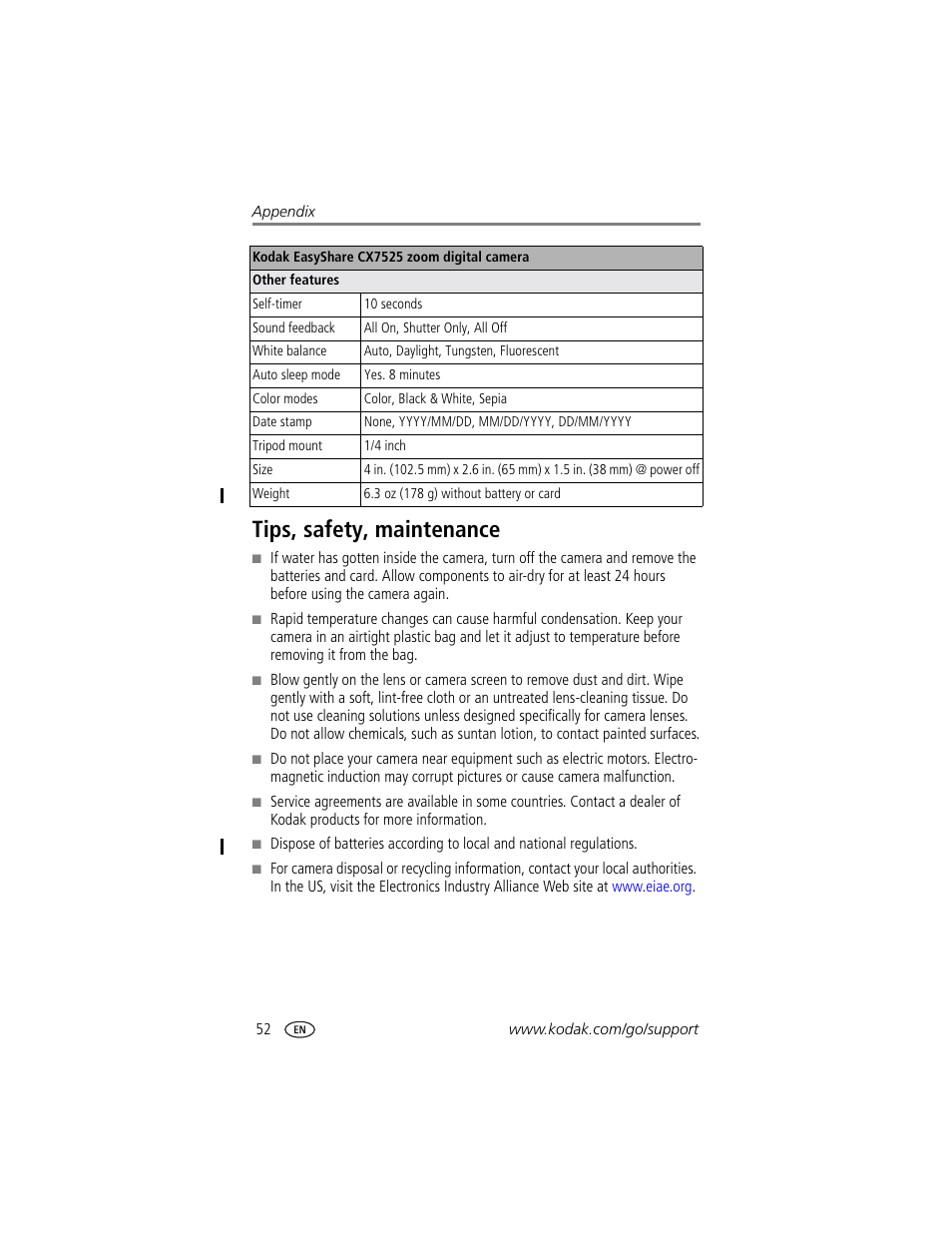 Appendix

| Kodak EasyShare CX7525 zoom digital camera | |
|---|---|
| Other features | |
| Self-timer | 10 seconds |
| Sound feedback | All On, Shutter Only, All Off |
| White balance | Auto, Daylight, Tungsten, Fluorescent |
| Auto sleep mode | Yes. 8 minutes |
| Color modes | Color, Black & White, Sepia |
| Date stamp | None, YYYY/MM/DD, MM/DD/YYYY, DD/MM/YYYY |
| Tripod mount | 1/4 inch |
| Size | 4 in. (102.5 mm) x 2.6 in. (65 mm) x 1.5 in. (38 mm) @ power off |
| Weight | 6.3 oz (178 g) without battery or card |

Tips, safety, maintenance

■ If water has gotten inside the camera, turn off the camera and remove the batteries and card. Allow components to air-dry for at least 24 hours before using the camera again.

■ Rapid temperature changes can cause harmful condensation. Keep your camera in an airtight plastic bag and let it adjust to temperature before removing it from the bag.

■ Blow gently on the lens or camera screen to remove dust and dirt. Wipe gently with a soft, lint-free cloth or an untreated lens-cleaning tissue. Do not use cleaning solutions unless designed specifically for camera lenses. Do not allow chemicals, such as suntan lotion, to contact painted surfaces.

■ Do not place your camera near equipment such as electric motors. Electromagnetic induction may corrupt pictures or cause camera malfunction.

■ Service agreements are available in some countries. Contact a dealer of Kodak products for more information.

■ Dispose of batteries according to local and national regulations.

■ For camera disposal or recycling information, contact your local authorities. In the US, visit the Electronics Industry Alliance Web site at www.eiae.org.

52 EN www.kodak.com/go/support